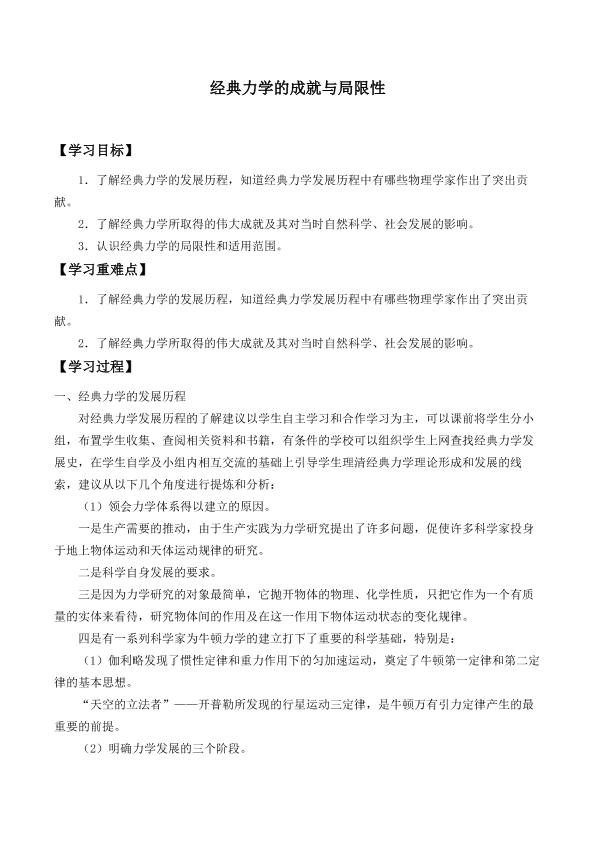 经典力学的成就与局限性

【学习目标】

1．了解经典力学的发展历程，知道经典力学发展历程中有哪些物理学家作出了突出贡献。

2．了解经典力学所取得的伟大成就及其对当时自然科学、社会发展的影响。

3．认识经典力学的局限性和适用范围。

【学习重难点】

1．了解经典力学的发展历程，知道经典力学发展历程中有哪些物理学家作出了突出贡献。

2．了解经典力学所取得的伟大成就及其对当时自然科学、社会发展的影响。

【学习过程】

一、经典力学的发展历程

对经典力学发展历程的了解建议以学生自主学习和合作学习为主，可以课前将学生分小组，布置学生收集、查阅相关资料和书籍，有条件的学校可以组织学生上网查找经典力学发展史，在学生自学及小组内相互交流的基础上引导学生理清经典力学理论形成和发展的线索，建议从以下几个角度进行提炼和分析：

（1）领会力学体系得以建立的原因。

一是生产需要的推动，由于生产实践为力学研究提出了许多问题，促使许多科学家投身于地上物体运动和天体运动规律的研究。

二是科学自身发展的要求。

三是因为力学研究的对象最简单，它抛开物体的物理、化学性质，只把它作为一个有质量的实体来看待，研究物体间的作用及在这一作用下物体运动状态的变化规律。

四是有一系列科学家为牛顿力学的建立打下了重要的科学基础，特别是：

（1）伽利略发现了惯性定律和重力作用下的匀加速运动，奠定了牛顿第一定律和第二定律的基本思想。

“天空的立法者”——开普勒所发现的行星运动三定律，是牛顿万有引力定律产生的最重要的前提。

（2）明确力学发展的三个阶段。